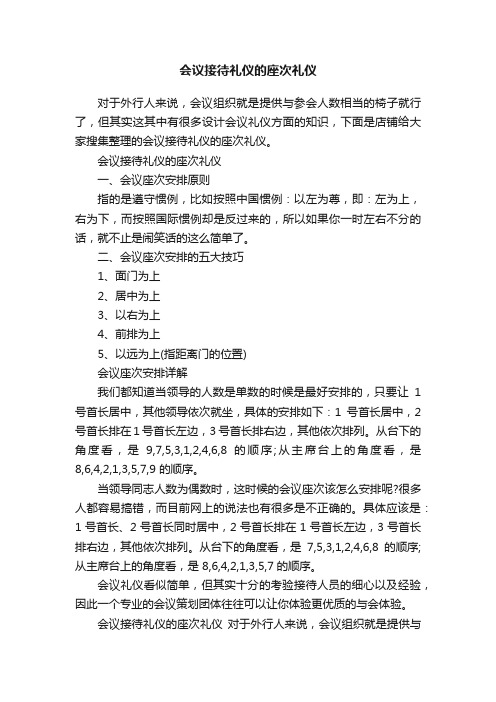 会议接待礼仪的座次礼仪

对于外行人来说，会议组织就是提供与参会人数相当的椅子就行了，但其实这其中有很多设计会议礼仪方面的知识，下面是店铺给大家搜集整理的会议接待礼仪的座次礼仪。

会议接待礼仪的座次礼仪

一、会议座次安排原则

指的是遵守惯例，比如按照中国惯例：以左为尊，即：左为上，右为下，而按照国际惯例却是反过来的，所以如果你一时左右不分的话，就不止是闹笑话的这么简单了。

二、会议座次安排的五大技巧

1、面门为上

2、居中为上

3、以右为上

4、前排为上

5、以远为上(指距离门的位置)

会议座次安排详解

我们都知道当领导的人数是单数的时候是最好安排的，只要让 1 号首长居中，其他领导依次就坐，具体的安排如下：1 号首长居中，2 号首长排在 1 号首长左边，3 号首长排右边，其他依次排列。从台下的角度看，是 9,7,5,3,1,2,4,6,8 的顺序;从主席台上的角度看，是 8,6,4,2,1,3,5,7,9 的顺序。

当领导同志人数为偶数时，这时候的会议座次该怎么安排呢?很多人都容易搞错，而目前网上的说法也有很多是不正确的。具体应该是：1 号首长、2 号首长同时居中，2 号首长排在 1 号首长左边，3 号首长排右边，其他依次排列。从台下的角度看，是 7,5,3,1,2,4,6,8 的顺序;从主席台上的角度看，是 8,6,4,2,1,3,5,7 的顺序。

会议礼仪看似简单，但其实十分的考验接待人员的细心以及经验，因此一个专业的会议策划团体往往可以让你体验更优质的与会体验。

会议接待礼仪的座次礼仪 对于外行人来说，会议组织就是提供与